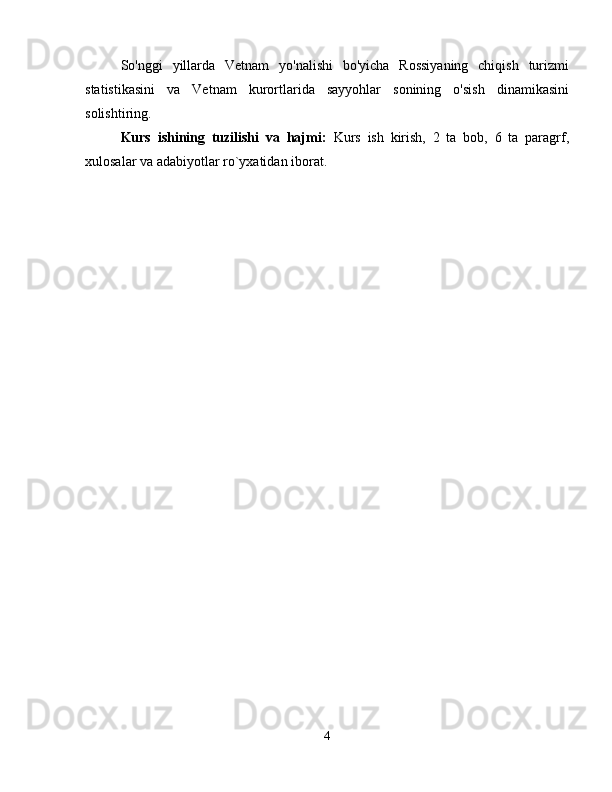 Docx.uz Docx.uz Docx.uz

So'nggi yillarda Vetnam yo'nalishi bo'yicha Rossiyaning chiqish turizmi statistikasini va Vetnam kurortlarida sayyohlar sonining o'sish dinamikasini solishtiring.

Kurs ishining tuzilishi va hajmi: Kurs ish kirish, 2 ta bob, 6 ta paragrf, xulosalar va adabiyotlar ro`yxatidan iborat.

Docx.uz Docx.uz Docx.uz

Docx.uz Docx.uz Docx.uz

Docx.uz Docx.uz Docx.uz

4